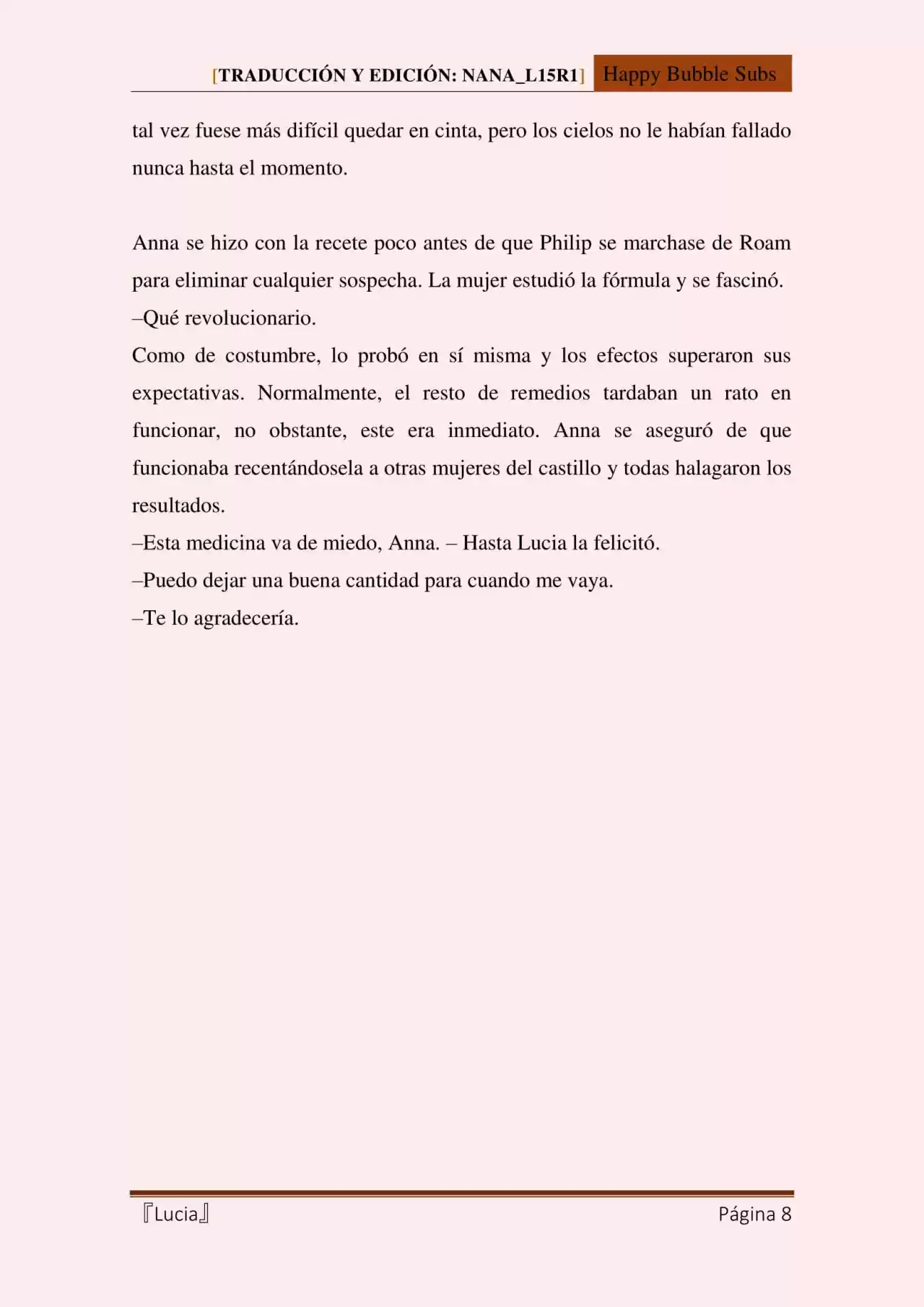 [TRADUCCIÓN Y EDICIÓN: NANA_L15R1] Happy Bubble Subs

tal vez fuese más difícil quedar en cinta, pero los cielos no le habían fallado nunca hasta el momento.

Anna se hizo con la recete poco antes de que Philip se marchase de Roam para eliminar cualquier sospecha. La mujer estudió la fórmula y se fascinó.
–Qué revolucionario.
Como de costumbre, lo probó en sí misma y los efectos superaron sus expectativas. Normalmente, el resto de remedios tardaban un rato en funcionar, no obstante, este era inmediato. Anna se aseguró de que funcionaba recentándosela a otras mujeres del castillo y todas halagaron los resultados.
–Esta medicina va de miedo, Anna. – Hasta Lucia la felicitó.
–Puedo dejar una buena cantidad para cuando me vaya.
–Te lo agradecería.

『Lucia』 Página 8